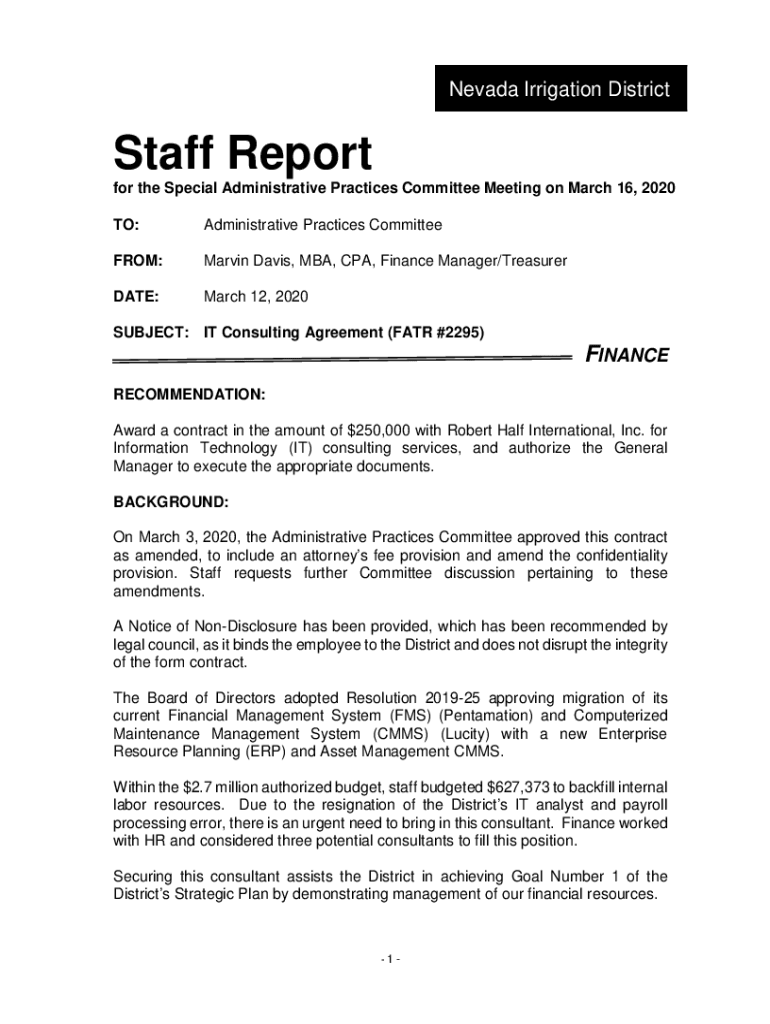 Nevada Irrigation District

Staff Report

for the Special Administrative Practices Committee Meeting on March 16, 2020

TO: Administrative Practices Committee

FROM: Marvin Davis, MBA, CPA, Finance Manager/Treasurer

DATE: March 12, 2020

SUBJECT: IT Consulting Agreement (FATR #2295)

FINANCE

RECOMMENDATION:

Award a contract in the amount of $250,000 with Robert Half International, Inc. for Information Technology (IT) consulting services, and authorize the General Manager to execute the appropriate documents.

BACKGROUND:

On March 3, 2020, the Administrative Practices Committee approved this contract as amended, to include an attorney's fee provision and amend the confidentiality provision. Staff requests further Committee discussion pertaining to these amendments.

A Notice of Non-Disclosure has been provided, which has been recommended by legal council, as it binds the employee to the District and does not disrupt the integrity of the form contract.

The Board of Directors adopted Resolution 2019-25 approving migration of its current Financial Management System (FMS) (Pentamation) and Computerized Maintenance Management System (CMMS) (Lucity) with a new Enterprise Resource Planning (ERP) and Asset Management CMMS.

Within the $2.7 million authorized budget, staff budgeted $627,373 to backfill internal labor resources. Due to the resignation of the District's IT analyst and payroll processing error, there is an urgent need to bring in this consultant. Finance worked with HR and considered three potential consultants to fill this position.

Securing this consultant assists the District in achieving Goal Number 1 of the District's Strategic Plan by demonstrating management of our financial resources.

- 1 -